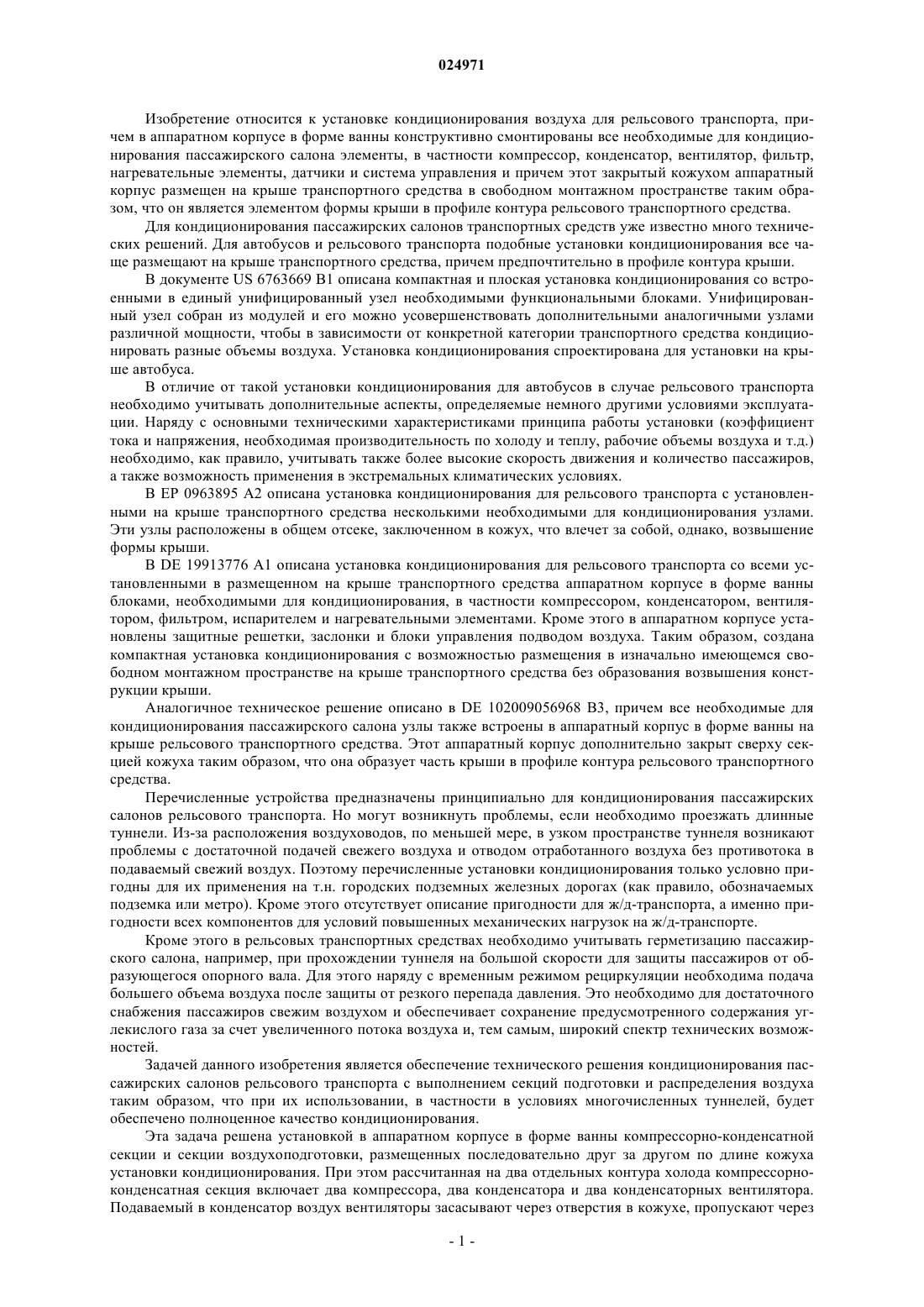 024971

Изобретение относится к установке кондиционирования воздуха для рельсового транспорта, причем в аппаратном корпусе в форме ванны конструктивно смонтированы все необходимые для кондиционирования пассажирского салона элементы, в частности компрессор, конденсатор, вентилятор, фильтр, нагревательные элементы, датчики и система управления и причем этот закрытый кожухом аппаратный корпус размещен на крыше транспортного средства в свободном монтажном пространстве таким образом, что он является элементом формы крыши в профиле контура рельсового транспортного средства.

Для кондиционирования пассажирских салонов транспортных средств уже известно много технических решений. Для автобусов и рельсового транспорта подобные установки кондиционирования все чаще размещают на крыше транспортного средства, причем предпочтительно в профиле контура крыши.

В документе US 6763669 B1 описана компактная и плоская установка кондиционирования со встроенными в единый унифицированный узел необходимыми функциональными блоками. Унифицированный узел собран из модулей и его можно усовершенствовать дополнительными аналогичными узлами различной мощности, чтобы в зависимости от конкретной категории транспортного средства кондиционировать разные объемы воздуха. Установка кондиционирования спроектирована для установки на крыше автобуса.

В отличие от такой установки кондиционирования для автобусов в случае рельсового транспорта необходимо учитывать дополнительные аспекты, определяемые немного другими условиями эксплуатации. Наряду с основными техническими характеристиками принципа работы установки (коэффициент тока и напряжения, необходимая производительность по холоду и теплу, рабочие объемы воздуха и т.д.) необходимо, как правило, учитывать также более высокие скорость движения и количество пассажиров, а также возможность применения в экстремальных климатических условиях.

В EP 0963895 A2 описана установка кондиционирования для рельсового транспорта с установленными на крыше транспортного средства несколькими необходимыми для кондиционирования узлами. Эти узлы расположены в общем отсеке, заключенном в кожух, что влечет за собой, однако, возвышение формы крыши.

В DE 19913776 A1 описана установка кондиционирования для рельсового транспорта со всеми установленными в размещенном на крыше транспортного средства аппаратном корпусе в форме ванны блоками, необходимыми для кондиционирования, в частности компрессором, конденсатором, вентилятором, фильтром, испарителем и нагревательными элементами. Кроме этого в аппаратном корпусе установлены защитные решетки, заслонки и блоки управления подводом воздуха. Таким образом, создана компактная установка кондиционирования с возможностью размещения в изначально имеющемся свободном монтажном пространстве на крыше транспортного средства без образования возвышения конструкции крыши.

Аналогичное техническое решение описано в DE 102009056968 B3, причем все необходимые для кондиционирования пассажирского салона узлы также встроены в аппаратный корпус в форме ванны на крыше рельсового транспортного средства. Этот аппаратный корпус дополнительно закрыт сверху секцией кожуха таким образом, что она образует часть крыши в профиле контура рельсового транспортного средства.

Перечисленные устройства предназначены принципиально для кондиционирования пассажирских салонов рельсового транспорта. Но могут возникнуть проблемы, если необходимо проезжать длинные туннели. Из-за расположения воздуховодов, по меньшей мере, в узком пространстве туннеля возникают проблемы с достаточной подачей свежего воздуха и отводом отработанного воздуха без противотока в подаваемый свежий воздух. Поэтому перечисленные установки кондиционирования только условно пригодны для их применения на т.н. городских подземных железных дорогах (как правило, обозначаемых подземка или метро). Кроме этого отсутствует описание пригодности для ж/д-транспорта, а именно пригодности всех компонентов для условий повышенных механических нагрузок на ж/д-транспорте.

Кроме этого в рельсовых транспортных средствах необходимо учитывать герметизацию пассажирского салона, например, при прохождении туннеля на большой скорости для защиты пассажиров от образующегося опорного вала. Для этого наряду с временным режимом рециркуляции необходима подача большего объема воздуха после защиты от резкого перепада давления. Это необходимо для достаточного снабжения пассажиров свежим воздухом и обеспечивает сохранение предусмотренного содержания углекислого газа за счет увеличенного потока воздуха и, тем самым, широкий спектр технических возможностей.

Задачей данного изобретения является обеспечение технического решения кондиционирования пассажирских салонов рельсового транспорта с выполнением секций подготовки и распределения воздуха таким образом, что при их использовании, в частности в условиях многочисленных туннелей, будет обеспечено полноценное качество кондиционирования.

Эта задача решена установкой в аппаратном корпусе в форме ванны компрессорно-конденсатной секции и секции воздухоподготовки, размещенных последовательно друг за другом по длине кожуха установки кондиционирования. При этом рассчитанная на два отдельных контура холода компрессорно-конденсатная секция включает два компрессора, два конденсатора и два конденсаторных вентилятора. Подаваемый в конденсатор воздух вентиляторы засасывают через отверстия в кожухе, пропускают через

- 1 -